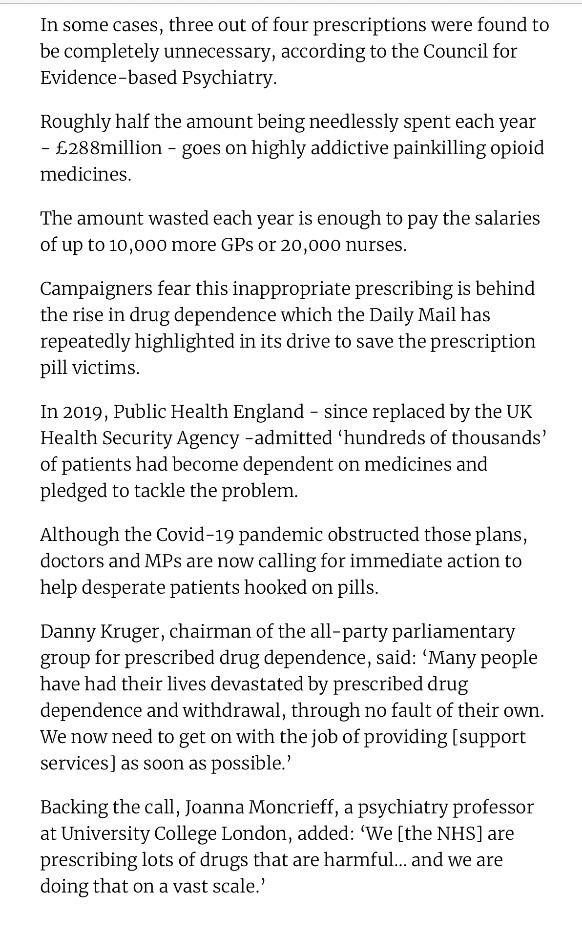 In some cases, three out of four prescriptions were found to be completely unnecessary, according to the Council for Evidence-based Psychiatry.

Roughly half the amount being needlessly spent each year - £288million - goes on highly addictive painkilling opioid medicines.

The amount wasted each year is enough to pay the salaries of up to 10,000 more GPs or 20,000 nurses.

Campaigners fear this inappropriate prescribing is behind the rise in drug dependence which the Daily Mail has repeatedly highlighted in its drive to save the prescription pill victims.

In 2019, Public Health England - since replaced by the UK Health Security Agency -admitted 'hundreds of thousands' of patients had become dependent on medicines and pledged to tackle the problem.

Although the Covid-19 pandemic obstructed those plans, doctors and MPs are now calling for immediate action to help desperate patients hooked on pills.

Danny Kruger, chairman of the all-party parliamentary group for prescribed drug dependence, said: 'Many people have had their lives devastated by prescribed drug dependence and withdrawal, through no fault of their own. We now need to get on with the job of providing [support services] as soon as possible.'

Backing the call, Joanna Moncrieff, a psychiatry professor at University College London, added: 'We [the NHS] are prescribing lots of drugs that are harmful... and we are doing that on a vast scale.'